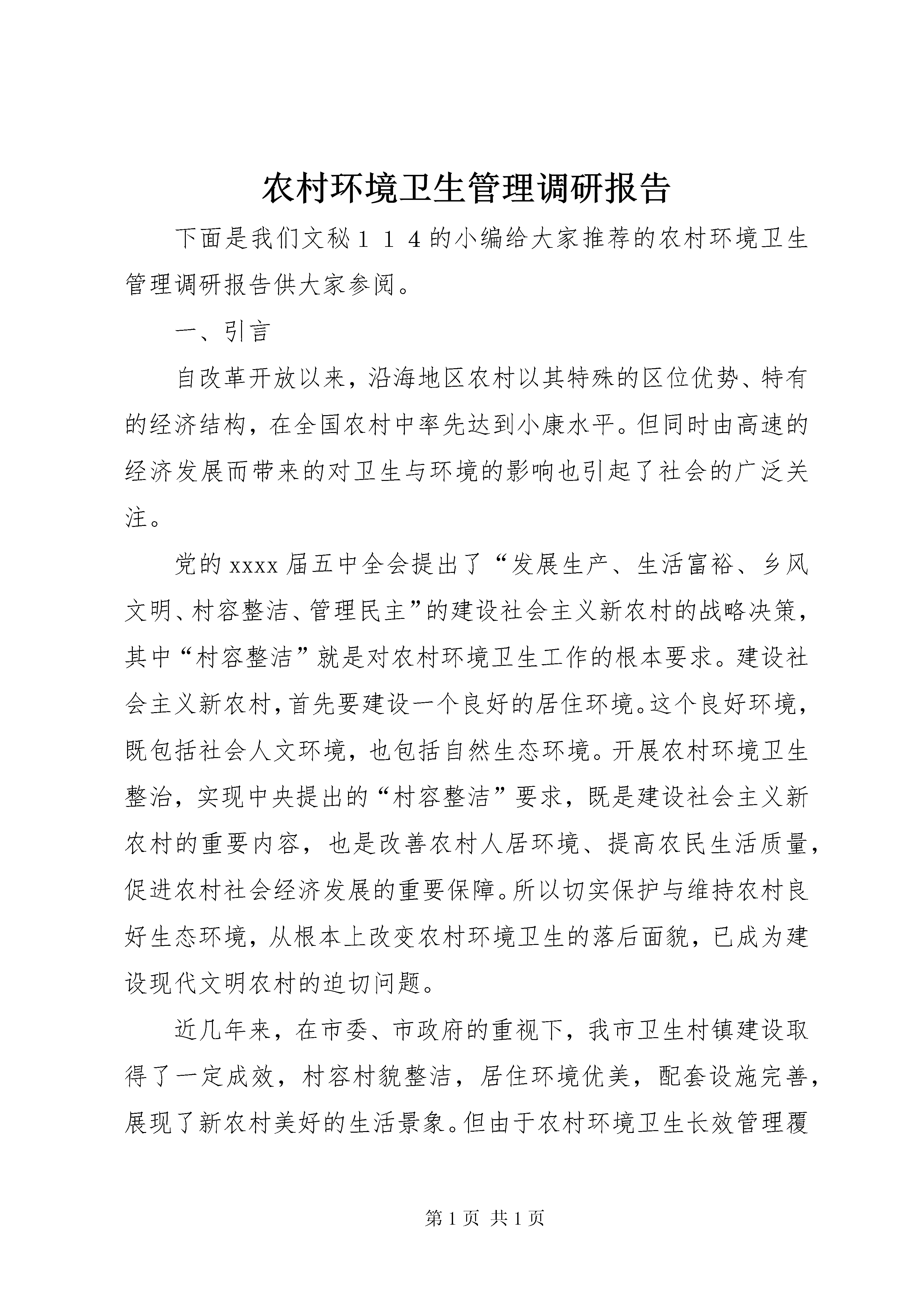 农村环境卫生管理调研报告

下面是我们文秘１１４的小编给大家推荐的农村环境卫生管理调研报告供大家参阅。

一、引言

自改革开放以来，沿海地区农村以其特殊的区位优势、特有的经济结构，在全国农村中率先达到小康水平。但同时由高速的经济发展而带来的对卫生与环境的影响也引起了社会的广泛关注。

党的xxxx届五中全会提出了“发展生产、生活富裕、乡风文明、村容整洁、管理民主”的建设社会主义新农村的战略决策，其中“村容整洁”就是对农村环境卫生工作的根本要求。建设社会主义新农村，首先要建设一个良好的居住环境。这个良好环境，既包括社会人文环境，也包括自然生态环境。开展农村环境卫生整治，实现中央提出的“村容整洁”要求，既是建设社会主义新农村的重要内容，也是改善农村人居环境、提高农民生活质量，促进农村社会经济发展的重要保障。所以切实保护与维持农村良好生态环境，从根本上改变农村环境卫生的落后面貌，已成为建设现代文明农村的迫切问题。

近几年来，在市委、市政府的重视下，我市卫生村镇建设取得了一定成效，村容村貌整洁，居住环境优美，配套设施完善，展现了新农村美好的生活景象。但由于农村环境卫生长效管理覆

第1页 共1页